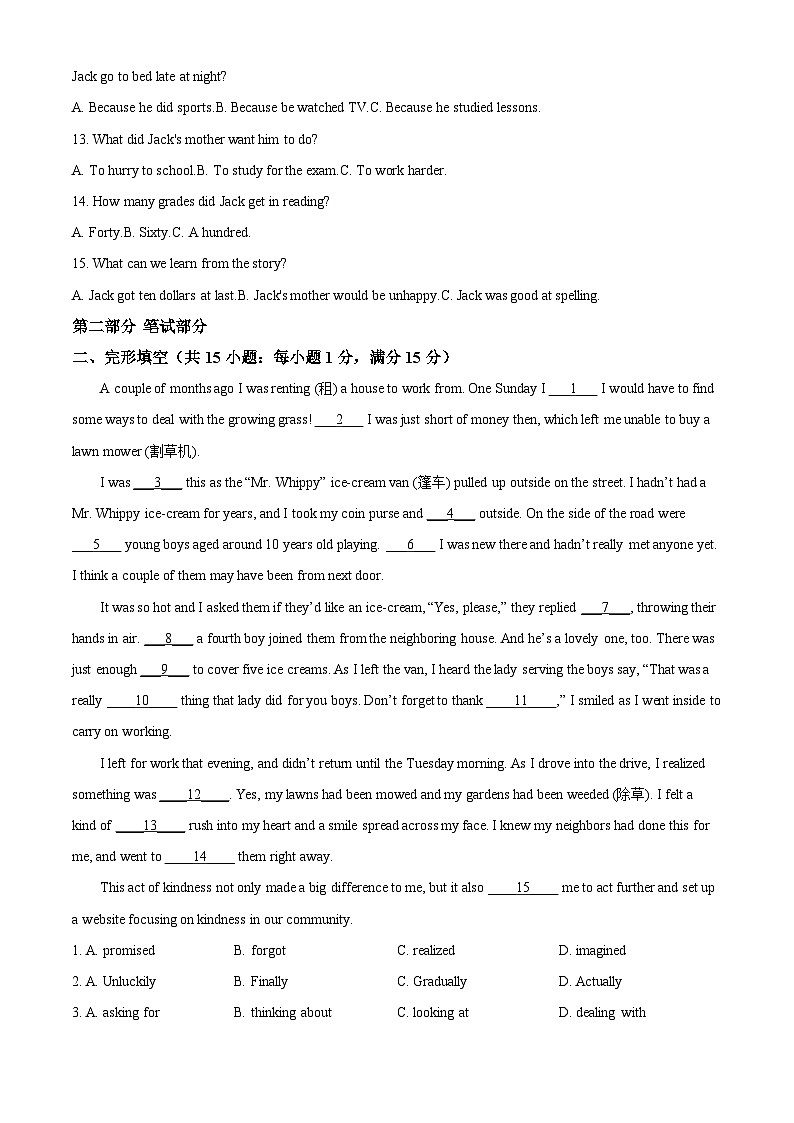 Jack go to bed late at night?

A. Because he did sports.B. Because be watched TV.C. Because he studied lessons.

13. What did Jack's mother want him to do?

A. To hurry to school.B. To study for the exam.C. To work harder.

14. How many grades did Jack get in reading?

A. Forty.B. Sixty.C. A hundred.

15. What can we learn from the story?

A. Jack got ten dollars at last.B. Jack's mother would be unhappy.C. Jack was good at spelling.

第二部分 笔试部分

二、完形填空（共 15 小题：每小题 1 分，满分 15 分）

A couple of months ago I was renting (租) a house to work from. One Sunday I ___1___ I would have to find some ways to deal with the growing grass! ___2___ I was just short of money then, which left me unable to buy a lawn mower (割草机).

I was ___3___ this as the "Mr. Whippy" ice-cream van (篷车) pulled up outside on the street. I hadn't had a Mr. Whippy ice-cream for years, and I took my coin purse and ___4___ outside. On the side of the road were ___5___ young boys aged around 10 years old playing. ___6___ I was new there and hadn't really met anyone yet. I think a couple of them may have been from next door.

It was so hot and I asked them if they'd like an ice-cream, "Yes, please," they replied ___7___, throwing their hands in air. ___8___ a fourth boy joined them from the neighboring house. And he's a lovely one, too. There was just enough ___9___ to cover five ice creams. As I left the van, I heard the lady serving the boys say, "That was a really ___10___ thing that lady did for you boys. Don't forget to thank ___11___," I smiled as I went inside to carry on working.

I left for work that evening, and didn't return until the Tuesday morning. As I drove into the drive, I realized something was ___12___. Yes, my lawns had been mowed and my gardens had been weeded (除草). I felt a kind of ___13___ rush into my heart and a smile spread across my face. I knew my neighbors had done this for me, and went to ___14___ them right away.

This act of kindness not only made a big difference to me, but it also ___15___ me to act further and set up a website focusing on kindness in our community.

1. A. promised B. forgot C. realized D. imagined

2. A. Unluckily B. Finally C. Gradually D. Actually

3. A. asking for B. thinking about C. looking at D. dealing with